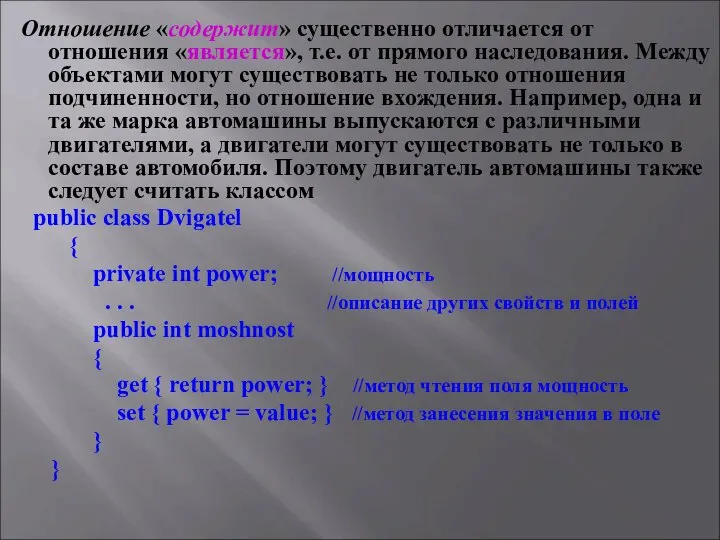 Отношение «содержит» существенно отличается от отношения «является», т.е. от прямого наследования. Между объектами могут существовать не только отношения подчиненности, но отношение вхождения. Например, одна и та же марка автомашины выпускаются с различными двигателями, а двигатели могут существовать не только в составе автомобиля. Поэтому двигатель автомашины также следует считать классом

public class Dvigatel
{
private int power; //мощность
. . . //описание других свойств и полей
public int moshnost
{
get { return power; } //метод чтения поля мощность
set { power = value; } //метод занесения значения в поле
}
}